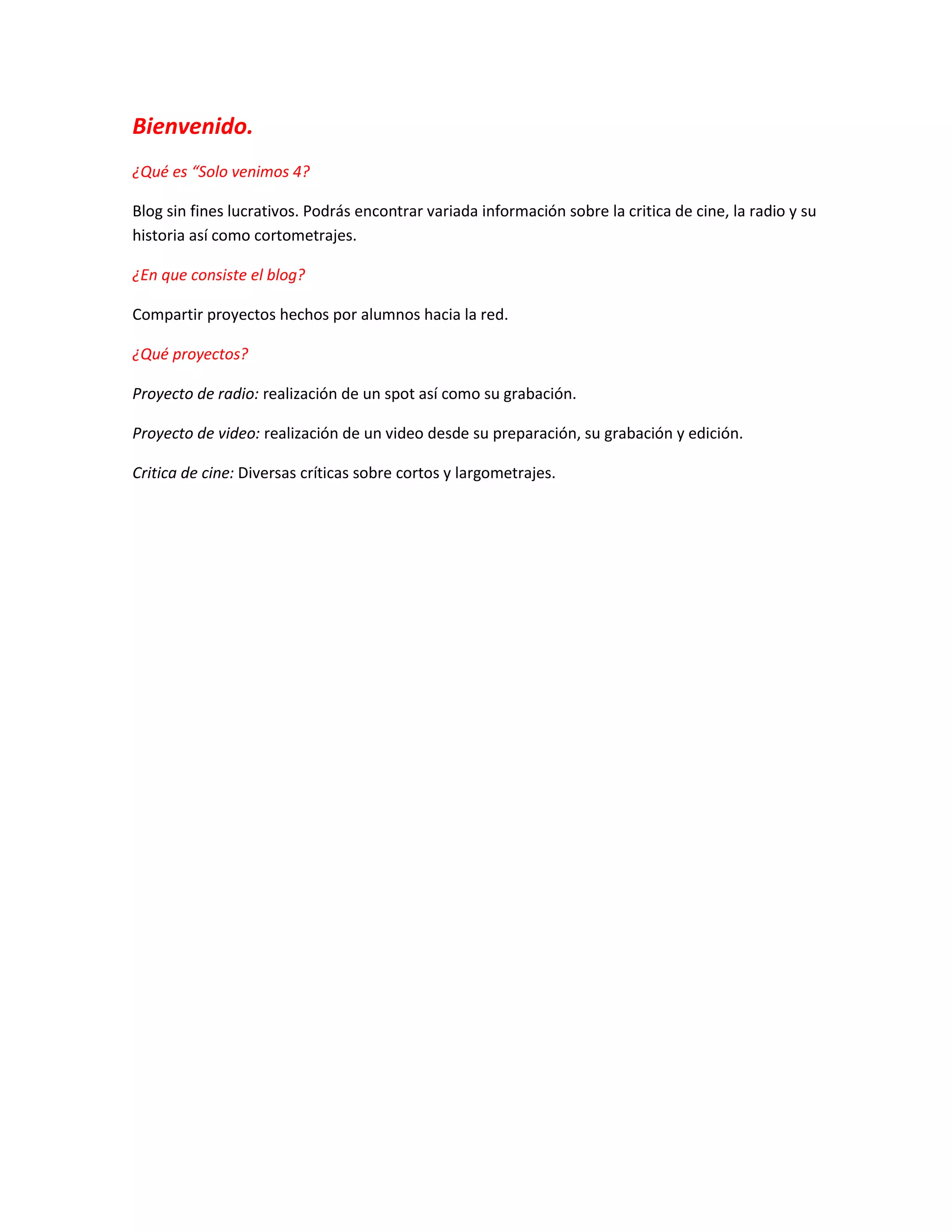 Bienvenido.

¿Qué es “Solo venimos 4?

Blog sin fines lucrativos. Podrás encontrar variada información sobre la critica de cine, la radio y su historia así como cortometrajes.

¿En que consiste el blog?

Compartir proyectos hechos por alumnos hacia la red.

¿Qué proyectos?

Proyecto de radio: realización de un spot así como su grabación.

Proyecto de video: realización de un video desde su preparación, su grabación y edición.

Critica de cine: Diversas críticas sobre cortos y largometrajes.